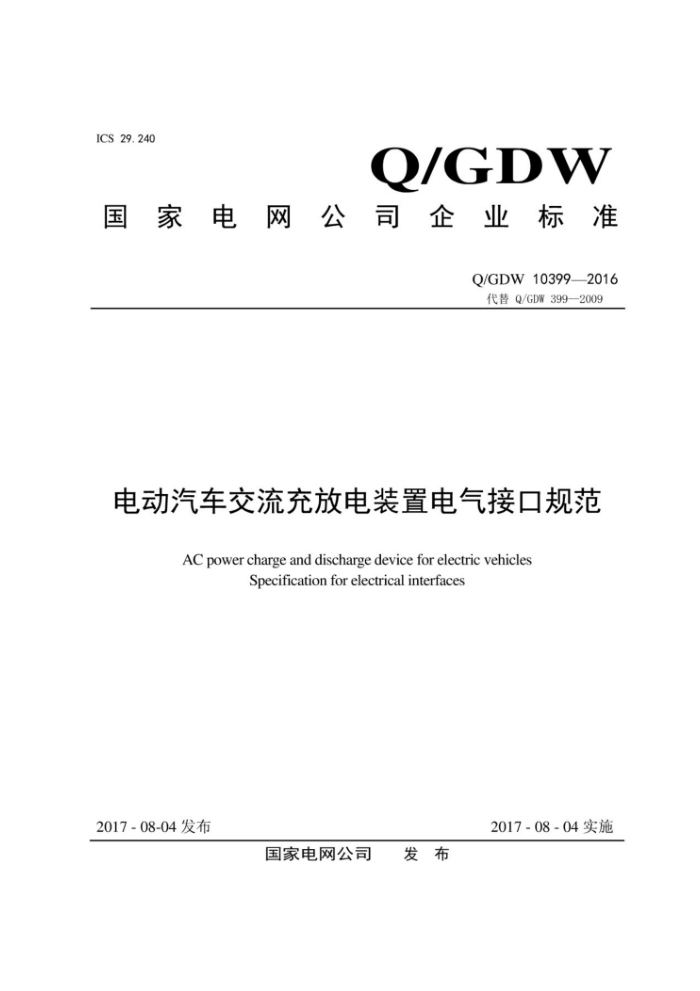 ICS 29.240

Q/GDW

国家电网公司企业标准

Q/GDW 10399—2016
代替 Q/GDW 399—2009

电动汽车交流充放电装置电气接口规范

AC power charge and discharge device for electric vehicles
Specification for electrical interfaces

2017 - 08-04 发布

2017 - 08 - 04 实施

国家电网公司 发 布